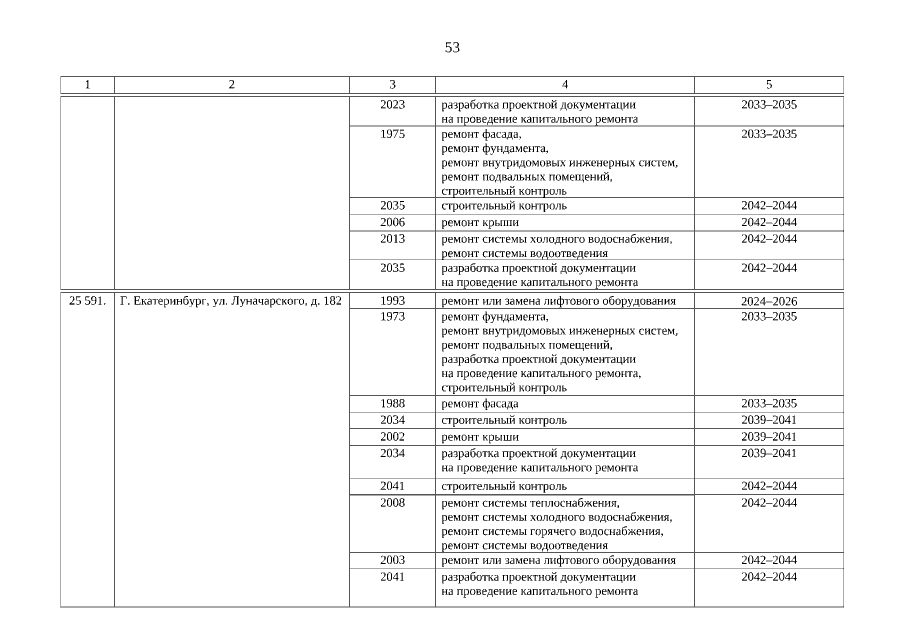 53

| 1 | 2 | 3 | 4 | 5 |
|---|---|---|---|---|
| | | 2023 | разработка проектной документации на проведение капитального ремонта | 2033–2035 |
| | | 1975 | ремонт фасада, ремонт фундамента, ремонт внутридомовых инженерных систем, ремонт подвальных помещений, строительный контроль | 2033–2035 |
| | | 2035 | строительный контроль | 2042–2044 |
| | | 2006 | ремонт крыши | 2042–2044 |
| | | 2013 | ремонт системы холодного водоснабжения, ремонт системы водоотведения | 2042–2044 |
| | | 2035 | разработка проектной документации на проведение капитального ремонта | 2042–2044 |
| 25 591. | Г. Екатеринбург, ул. Луначарского, д. 182 | 1993 | ремонт или замена лифтового оборудования | 2024–2026 |
| | | 1973 | ремонт фундамента, ремонт внутридомовых инженерных систем, ремонт подвальных помещений, разработка проектной документации на проведение капитального ремонта, строительный контроль | 2033–2035 |
| | | 1988 | ремонт фасада | 2033–2035 |
| | | 2034 | строительный контроль | 2039–2041 |
| | | 2002 | ремонт крыши | 2039–2041 |
| | | 2034 | разработка проектной документации на проведение капитального ремонта | 2039–2041 |
| | | 2041 | строительный контроль | 2042–2044 |
| | | 2008 | ремонт системы теплоснабжения, ремонт системы холодного водоснабжения, ремонт системы горячего водоснабжения, ремонт системы водоотведения | 2042–2044 |
| | | 2003 | ремонт или замена лифтового оборудования | 2042–2044 |
| | | 2041 | разработка проектной документации на проведение капитального ремонта | 2042–2044 |